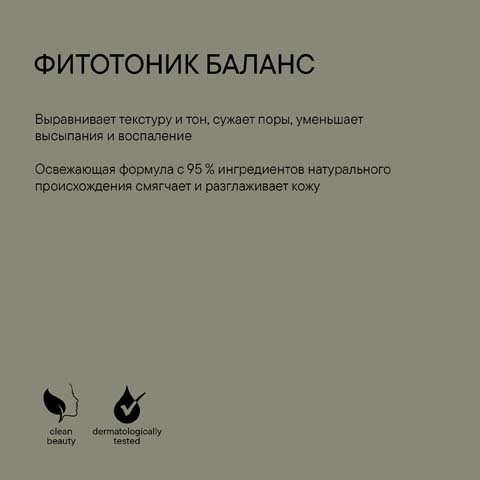 ФИТОТОНИК БАЛАНС

Выравнивает текстуру и тон, сужает поры, уменьшает высыпания и воспаление

Освежающая формула с 95 % ингредиентов натурального происхождения смягчает и разглаживает кожу

clean beauty

dermatologically tested